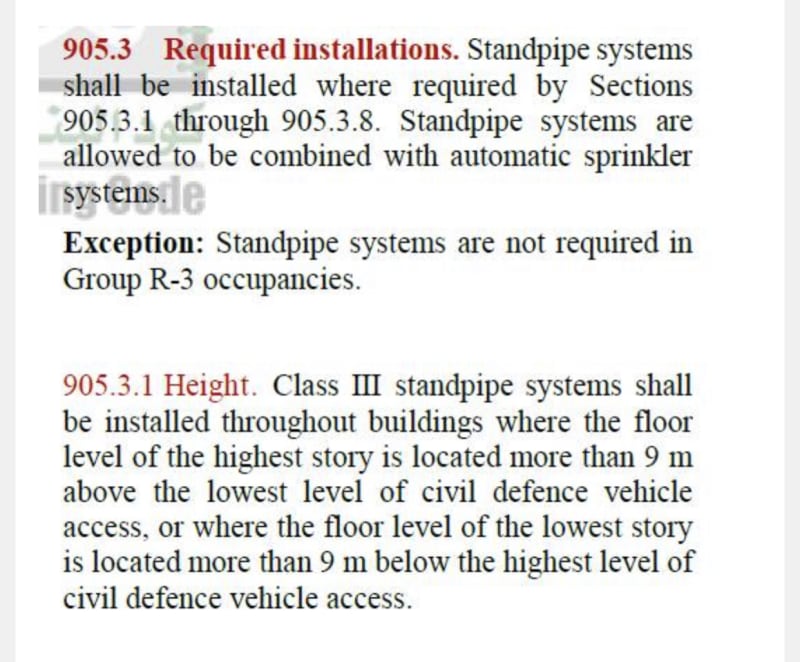 905.3 Required installations. Standpipe systems shall be installed where required by Sections 905.3.1 through 905.3.8. Standpipe systems are allowed to be combined with automatic sprinkler systems.

Exception: Standpipe systems are not required in Group R-3 occupancies.

905.3.1 Height. Class III standpipe systems shall be installed throughout buildings where the floor level of the highest story is located more than 9 m above the lowest level of civil defence vehicle access, or where the floor level of the lowest story is located more than 9 m below the highest level of civil defence vehicle access.